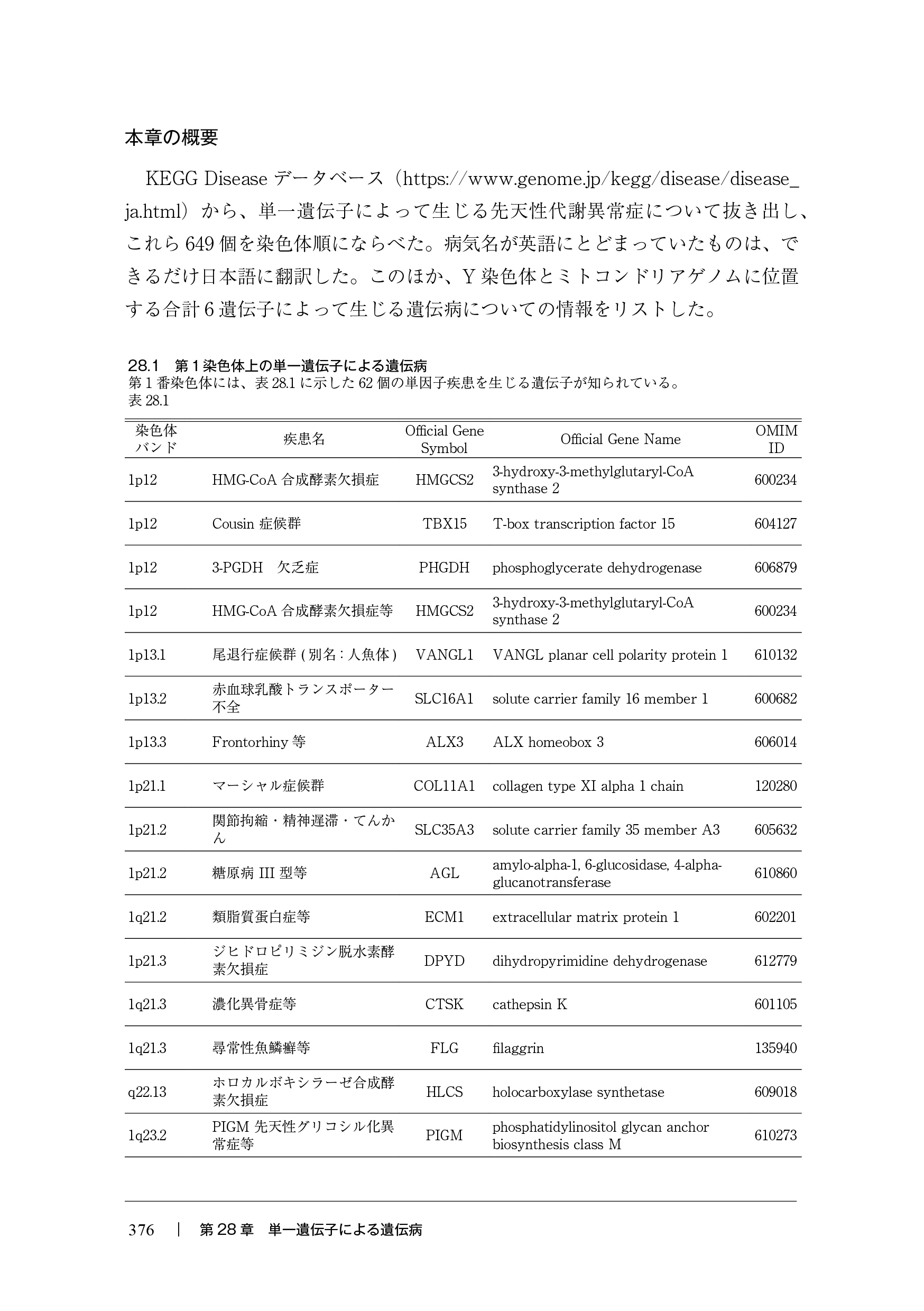 本章の概要

KEGG Disease データベース（https://www.genome.jp/kegg/disease/disease_ja.html）から、単一遺伝子によって生じる先天性代謝異常症について抜き出し、これら 649 個を染色体順にならべた。病気名が英語にとどまっていたものは、できるだけ日本語に翻訳した。このほか、Y 染色体とミトコンドリアゲノムに位置する合計 6 遺伝子によって生じる遺伝病についての情報をリストした。

28.1　第 1 染色体上の単一遺伝子による遺伝病
第 1 番染色体には、表 28.1 に示した 62 個の単因子疾患を生じる遺伝子が知られている。
表 28.1

| 染色体バンド | 疾患名 | Official Gene Symbol | Official Gene Name | OMIM ID |
|---|---|---|---|---|
| 1p12 | HMG-CoA 合成酵素欠損症 | HMGCS2 | 3-hydroxy-3-methylglutaryl-CoA synthase 2 | 600234 |
| 1p12 | Cousin 症候群 | TBX15 | T-box transcription factor 15 | 604127 |
| 1p12 | 3-PGDH　欠乏症 | PHGDH | phosphoglycerate dehydrogenase | 606879 |
| 1p12 | HMG-CoA 合成酵素欠損症等 | HMGCS2 | 3-hydroxy-3-methylglutaryl-CoA synthase 2 | 600234 |
| 1p13.1 | 尾退行症候群 ( 別名 : 人魚体 ) | VANGL1 | VANGL planar cell polarity protein 1 | 610132 |
| 1p13.2 | 赤血球乳酸トランスポーター不全 | SLC16A1 | solute carrier family 16 member 1 | 600682 |
| 1p13.3 | Frontorhiny 等 | ALX3 | ALX homeobox 3 | 606014 |
| 1p21.1 | マーシャル症候群 | COL11A1 | collagen type XI alpha 1 chain | 120280 |
| 1p21.2 | 関節拘縮・精神遅滞・てんかん | SLC35A3 | solute carrier family 35 member A3 | 605632 |
| 1p21.2 | 糖原病 III 型等 | AGL | amylo-alpha-1, 6-glucosidase, 4-alpha-glucanotransferase | 610860 |
| 1q21.2 | 類脂質蛋白症等 | ECM1 | extracellular matrix protein 1 | 602201 |
| 1p21.3 | ジヒドロピリミジン脱水素酵素欠損症 | DPYD | dihydropyrimidine dehydrogenase | 612779 |
| 1q21.3 | 濃化異骨症等 | CTSK | cathepsin K | 601105 |
| 1q21.3 | 尋常性魚鱗癬等 | FLG | filaggrin | 135940 |
| q22.13 | ホロカルボキシラーゼ合成酵素欠損症 | HLCS | holocarboxylase synthetase | 609018 |
| 1q23.2 | PIGM 先天性グリコシル化異常症等 | PIGM | phosphatidylinositol glycan anchor biosynthesis class M | 610273 |

376　|　第 28 章　単一遺伝子による遺伝病